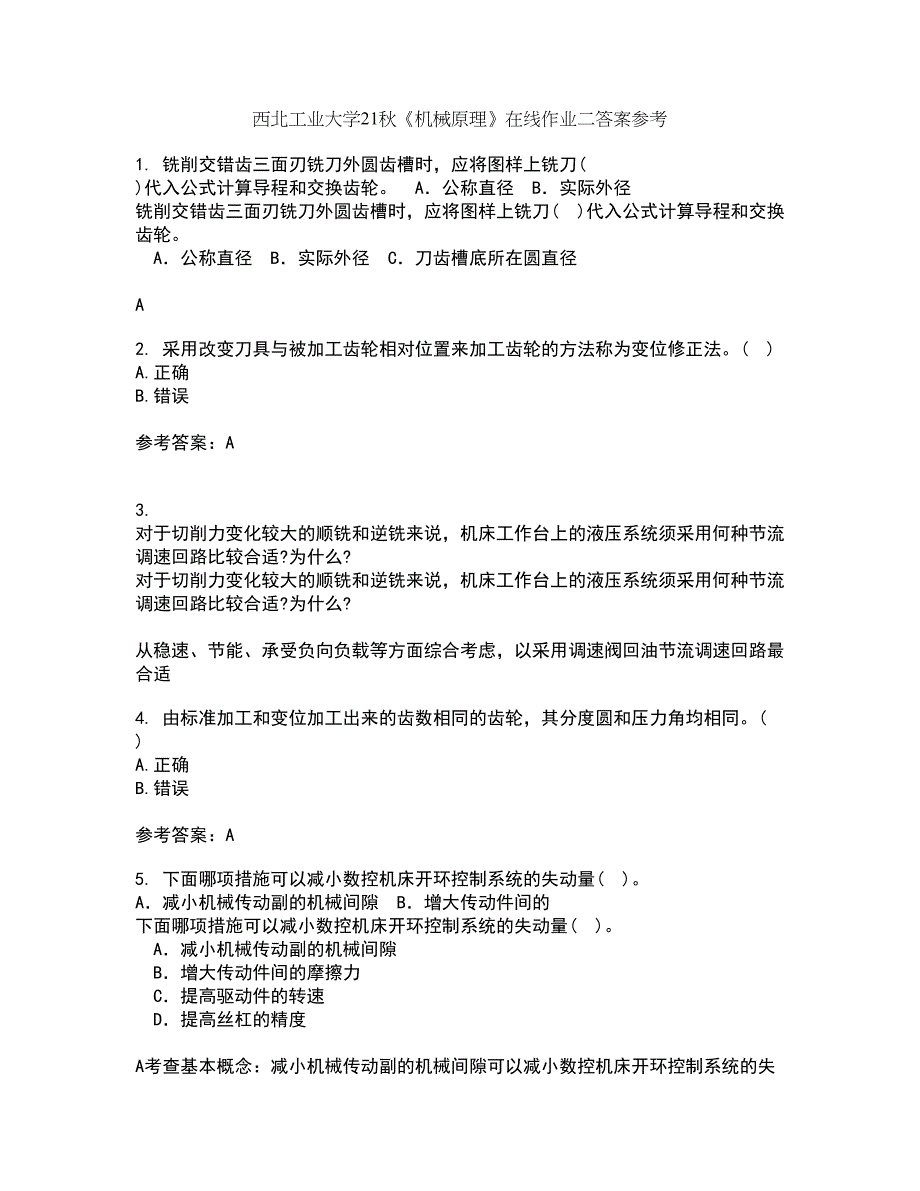 西北工业大学21秋《机械原理》在线作业二答案参考

1. 铣削交错齿三面刃铣刀外圆齿槽时，应将图样上铣刀( )代入公式计算导程和交换齿轮。 A．公称直径 B．实际外径
铣削交错齿三面刃铣刀外圆齿槽时，应将图样上铣刀( )代入公式计算导程和交换齿轮。
A．公称直径 B．实际外径 C．刀齿槽底所在圆直径

A

2. 采用改变刀具与被加工齿轮相对位置来加工齿轮的方法称为变位修正法。( )
A.正确
B.错误

参考答案：A

3.
对于切削力变化较大的顺铣和逆铣来说，机床工作台上的液压系统须采用何种节流调速回路比较合适?为什么?
对于切削力变化较大的顺铣和逆铣来说，机床工作台上的液压系统须采用何种节流调速回路比较合适?为什么?

从稳速、节能、承受负向负载等方面综合考虑，以采用调速阀回油节流调速回路最合适

4. 由标准加工和变位加工出来的齿数相同的齿轮，其分度圆和压力角均相同。( )
A.正确
B.错误

参考答案：A

5. 下面哪项措施可以减小数控机床开环控制系统的失动量( )。
A．减小机械传动副的机械间隙 B．增大传动件间的
下面哪项措施可以减小数控机床开环控制系统的失动量( )。
A．减小机械传动副的机械间隙
B．增大传动件间的摩擦力
C．提高驱动件的转速
D．提高丝杠的精度

A考查基本概念：减小机械传动副的机械间隙可以减小数控机床开环控制系统的失